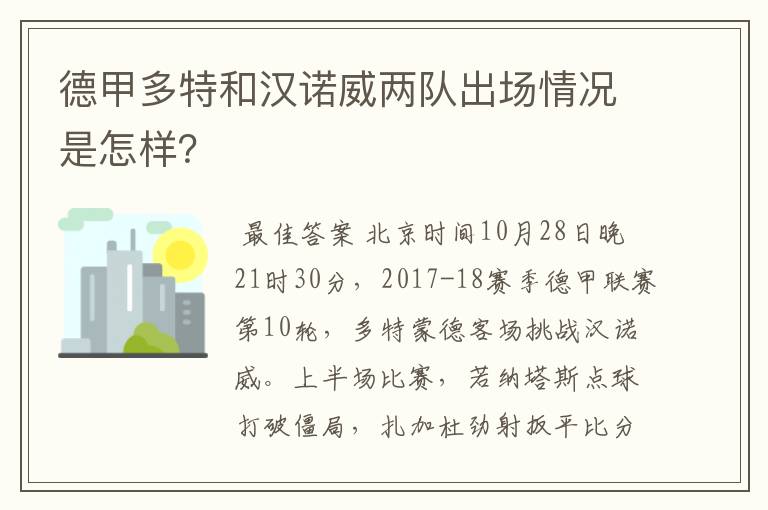 德甲多特和汉诺威两队出场情况是怎样?

最佳答案 北京时间10月28日晚21时30分，2017-18赛季德甲联赛第10轮，多特蒙德客场挑战汉诺威。上半场比赛，若纳塔斯点球打破僵局，扎加杜劲射扳平比分